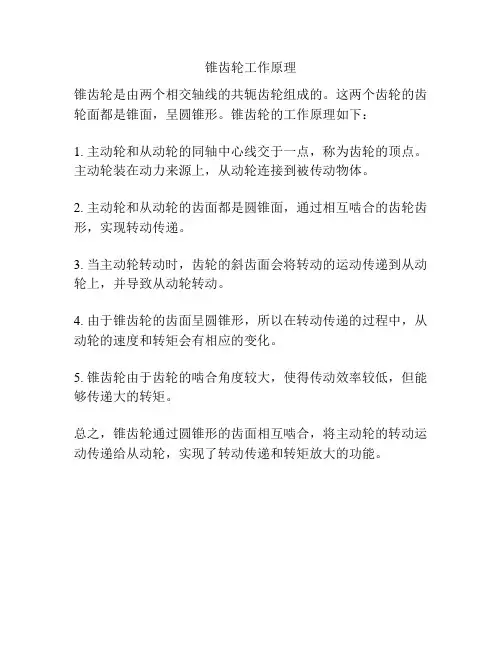 锥齿轮工作原理

锥齿轮是由两个相交轴线的共轭齿轮组成的。这两个齿轮的齿轮面都是锥面，呈圆锥形。锥齿轮的工作原理如下：

1. 主动轮和从动轮的同轴中心线交于一点，称为齿轮的顶点。主动轮装在动力来源上，从动轮连接到被传动物体。

2. 主动轮和从动轮的齿面都是圆锥面，通过相互啮合的齿轮齿形，实现转动传递。

3. 当主动轮转动时，齿轮的斜齿面会将转动的运动传递到从动轮上，并导致从动轮转动。

4. 由于锥齿轮的齿面呈圆锥形，所以在转动传递的过程中，从动轮的速度和转矩会有相应的变化。

5. 锥齿轮由于齿轮的啮合角度较大，使得传动效率较低，但能够传递大的转矩。

总之，锥齿轮通过圆锥形的齿面相互啮合，将主动轮的转动运动传递给从动轮，实现了转动传递和转矩放大的功能。